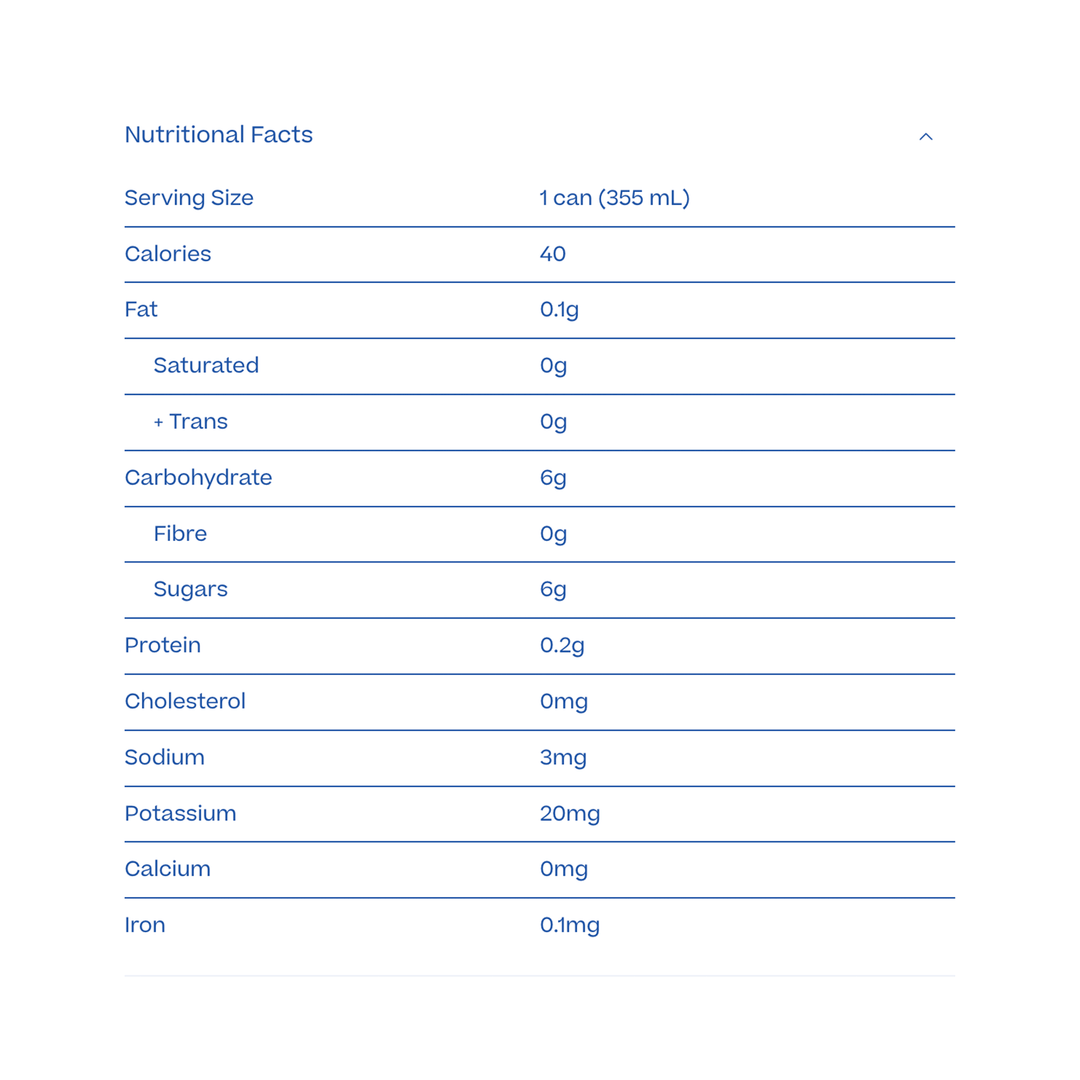 Nutritional Facts

| Serving Size | 1 can (355 mL) |
|---|---|
| Calories | 40 |
| Fat | 0.1g |
| Saturated | 0g |
| + Trans | 0g |
| Carbohydrate | 6g |
| Fibre | 0g |
| Sugars | 6g |
| Protein | 0.2g |
| Cholesterol | 0mg |
| Sodium | 3mg |
| Potassium | 20mg |
| Calcium | 0mg |
| Iron | 0.1mg |